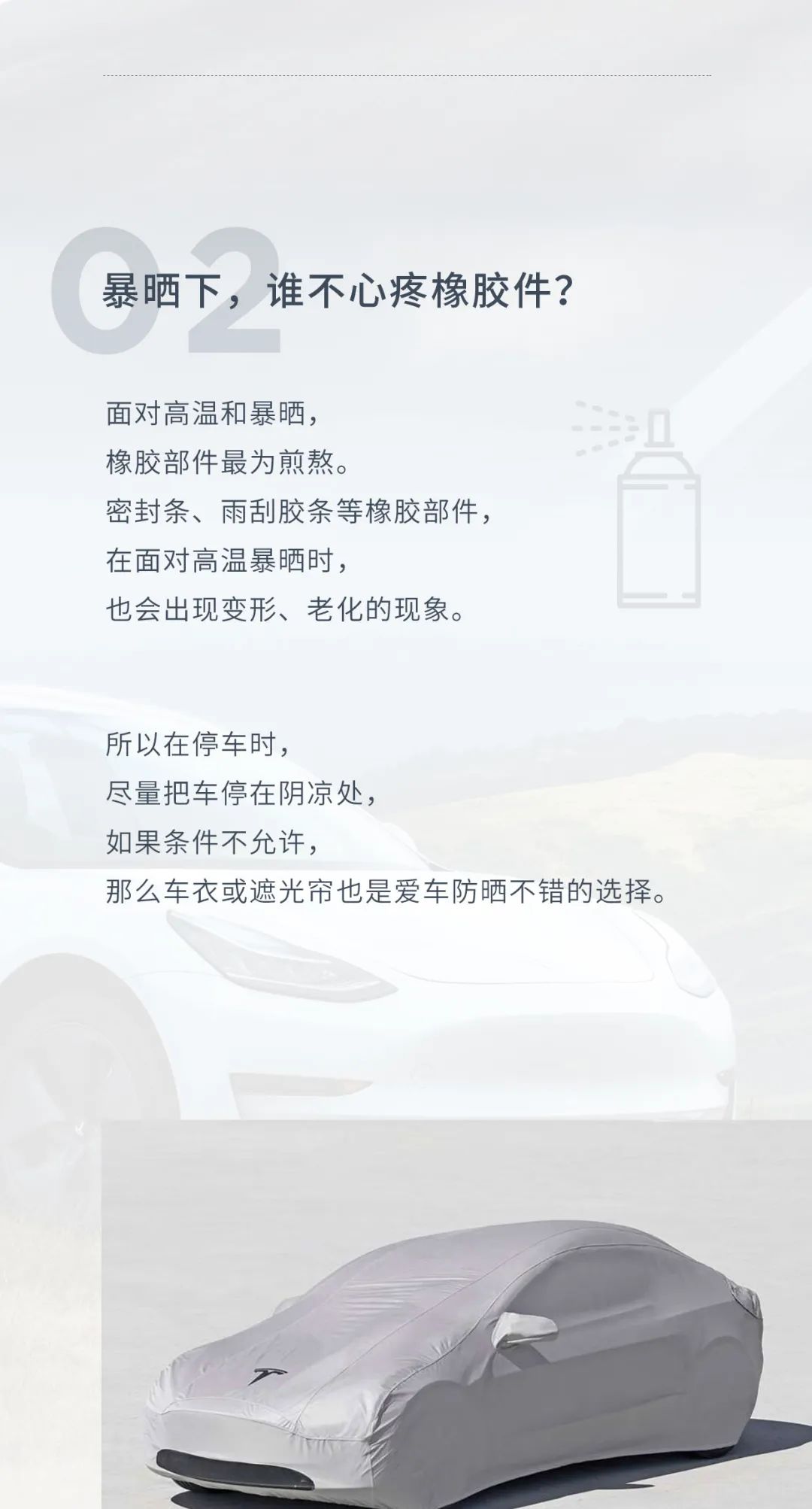 02

暴晒下，谁不心疼橡胶件？

面对高温和暴晒，
橡胶部件最为煎熬。
密封条、雨刮胶条等橡胶部件，
在面对高温暴晒时，
也会出现变形、老化的现象。

所以在停车时，
尽量把车停在阴凉处，
如果条件不允许，
那么车衣或遮光帘也是爱车防晒不错的选择。